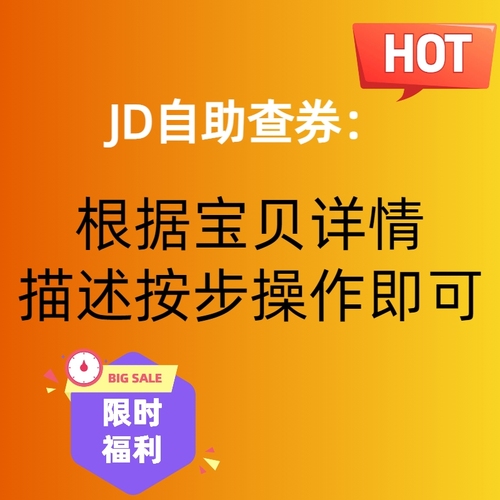 HOT

JD自助查券:

根据宝贝详情
描述按步操作即可

BIG SALE
限时
福利